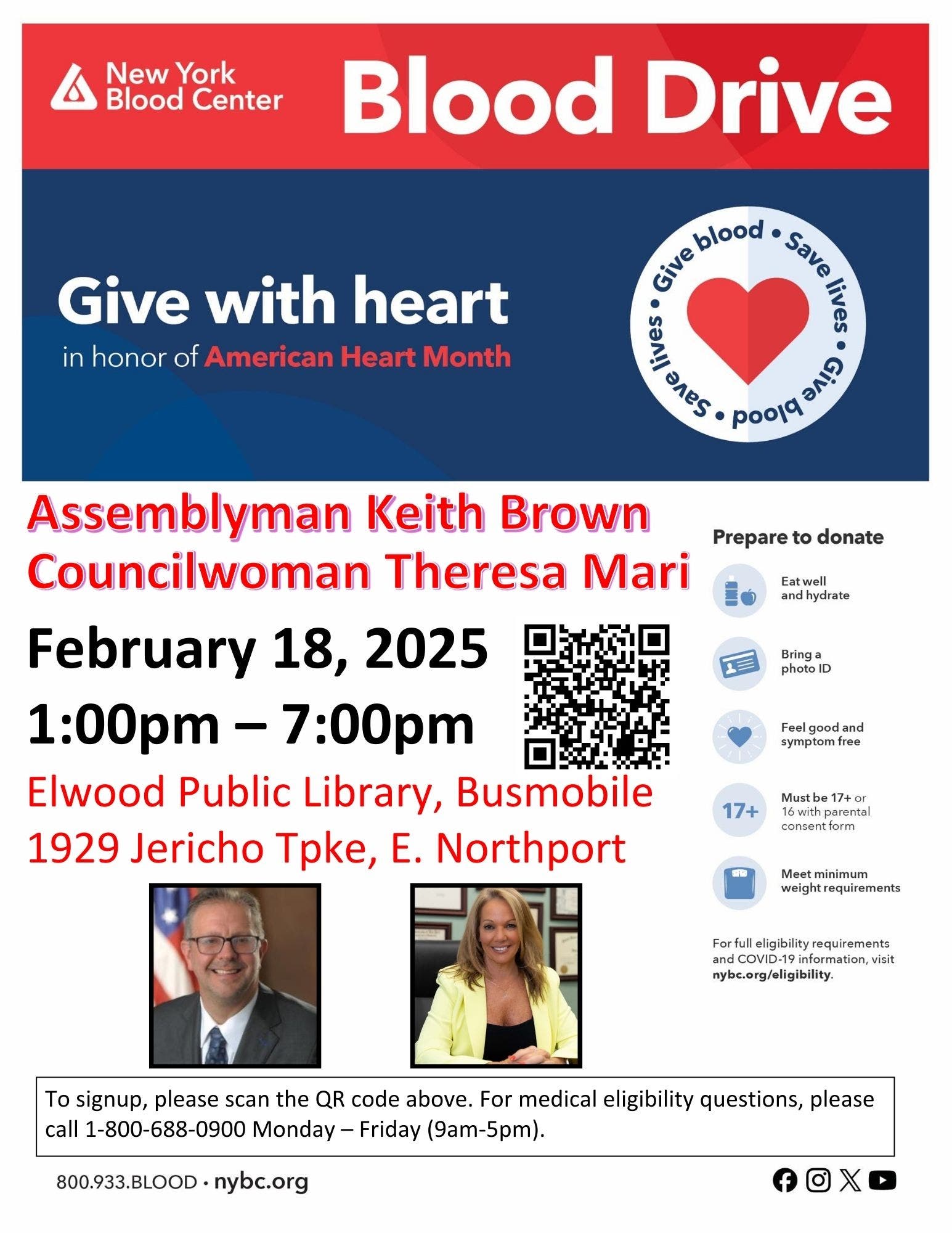 New York Blood Center

Blood Drive

Give with heart
in honor of American Heart Month

Give blood • Save lives • Give blood • Save lives •

Assemblyman Keith Brown
Councilwoman Theresa Mari

February 18, 2025
1:00pm – 7:00pm

Elwood Public Library, Busmobile
1929 Jericho Tpke, E. Northport

Prepare to donate

Eat well and hydrate

Bring a photo ID

Feel good and symptom free

17+ Must be 17+ or 16 with parental consent form

Meet minimum weight requirements

For full eligibility requirements and COVID-19 information, visit nybc.org/eligibility.

To signup, please scan the QR code above. For medical eligibility questions, please call 1-800-688-0900 Monday – Friday (9am-5pm).

800.933.BLOOD • nybc.org